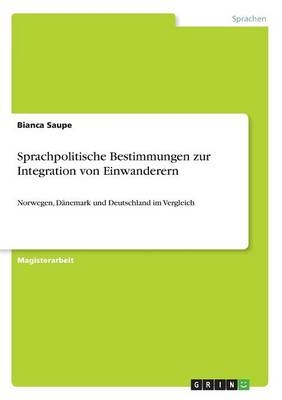 Sprachen

Bianca Saupe

Sprachpolitische Bestimmungen zur Integration von Einwanderern

Norwegen, Dänemark und Deutschland im Vergleich

Magisterarbeit

GRIN